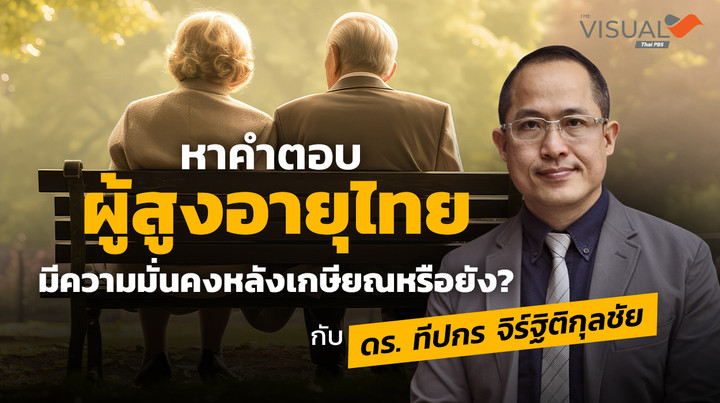 THE VISUAL
Thai PBS

หาคำตอบ
ผู้สูงอายุไทย
มีความมั่นคงหลังเกษียณหรือยัง?
กับ ดร. ทีปกร จิร์ฐิติกุลชัย